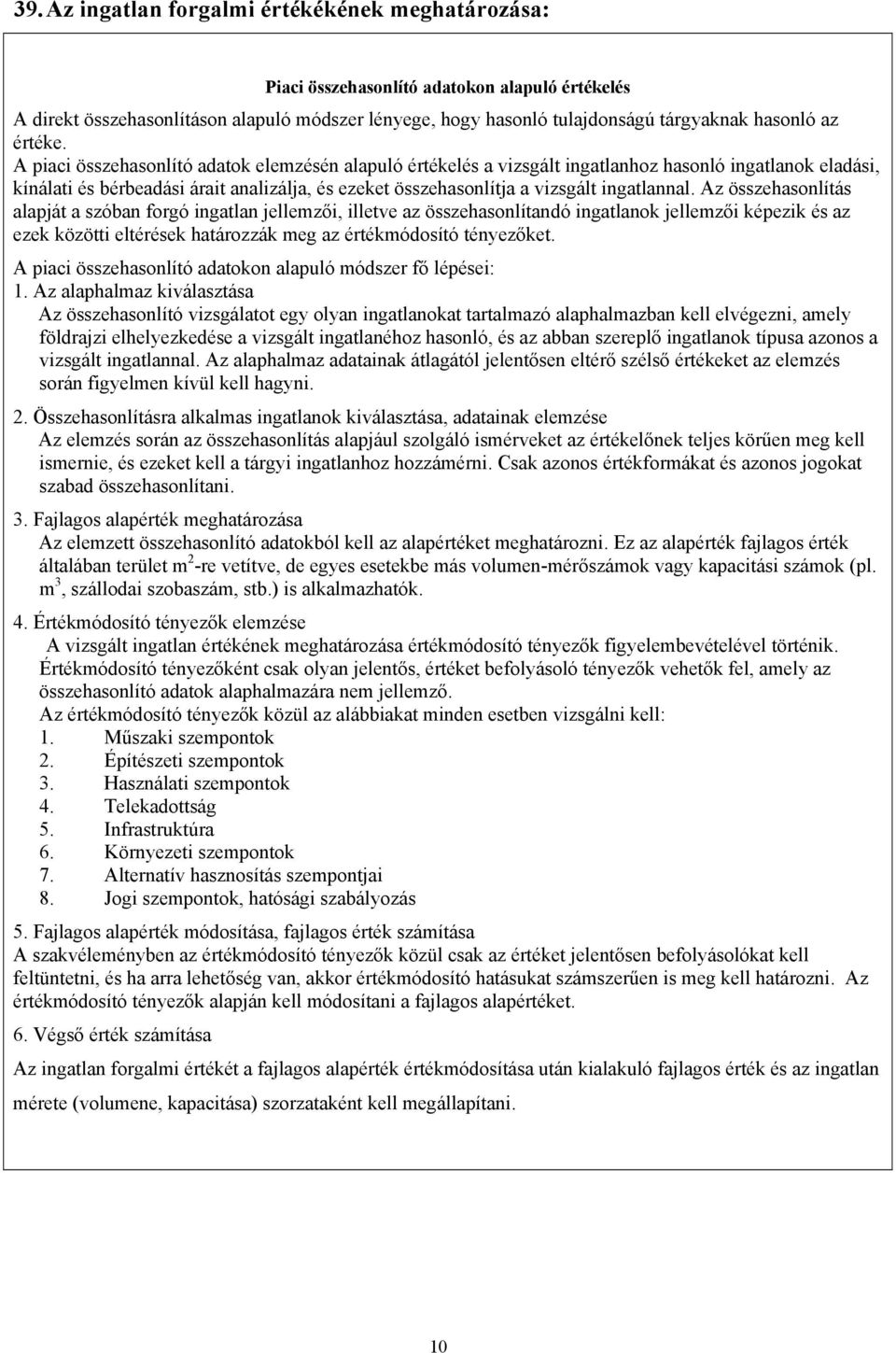 39. Az ingatlan forgalmi értékékének meghatározása:

Piaci összehasonlító adatokon alapuló értékelés

A direkt összehasonlításon alapuló módszer lényege, hogy hasonló tulajdonságú tárgyaknak hasonló az értéke.

A piaci összehasonlító adatok elemzésén alapuló értékelés a vizsgált ingatlanhoz hasonló ingatlanok eladási, kínálati és bérbeadási árait analizálja, és ezeket összehasonlítja a vizsgált ingatlannal. Az összehasonlítás alapját a szóban forgó ingatlan jellemzői, illetve az összehasonlítandó ingatlanok jellemzői képezik és az ezek közötti eltérések határozzák meg az értékmódosító tényezőket.

A piaci összehasonlító adatokon alapuló módszer fő lépései:

1. Az alaphalmaz kiválasztása

Az összehasonlító vizsgálatot egy olyan ingatlanokat tartalmazó alaphalmazban kell elvégezni, amely földrajzi elhelyezkedése a vizsgált ingatlanéhoz hasonló, és az abban szereplő ingatlanok típusa azonos a vizsgált ingatlannal. Az alaphalmaz adatainak átlagától jelentősen eltérő szélső értékeket az elemzés során figyelmen kívül kell hagyni.

2. Összehasonlításra alkalmas ingatlanok kiválasztása, adatainak elemzése

Az elemzés során az összehasonlítás alapjául szolgáló ismérveket az értékelőnek teljes körűen meg kell ismernie, és ezeket kell a tárgyi ingatlanhoz hozzámérni. Csak azonos értékformákat és azonos jogokat szabad összehasonlítani.

3. Fajlagos alapérték meghatározása

Az elemzett összehasonlító adatokból kell az alapértéket meghatározni. Ez az alapérték fajlagos érték általában terület $m^2$-re vetítve, de egyes esetekbe más volumen-mérőszámok vagy kapacitási számok (pl. $m^3$, szállodai szobaszám, stb.) is alkalmazhatók.

4. Értékmódosító tényezők elemzése

A vizsgált ingatlan értékének meghatározása értékmódosító tényezők figyelembevételével történik. Értékmódosító tényezőként csak olyan jelentős, értéket befolyásoló tényezők vehetők fel, amely az összehasonlító adatok alaphalmazára nem jellemző.

Az értékmódosító tényezők közül az alábbiakat minden esetben vizsgálni kell:

1. Műszaki szempontok
2. Építészeti szempontok
3. Használati szempontok
4. Telekadottság
5. Infrastruktúra
6. Környezeti szempontok
7. Alternatív hasznosítás szempontjai
8. Jogi szempontok, hatósági szabályozás

5. Fajlagos alapérték módosítása, fajlagos érték számítása

A szakvéleményben az értékmódosító tényezők közül csak az értéket jelentősen befolyásolókat kell feltüntetni, és ha arra lehetőség van, akkor értékmódosító hatásukat számszerűen is meg kell határozni. Az értékmódosító tényezők alapján kell módosítani a fajlagos alapértéket.

6. Végső érték számítása

Az ingatlan forgalmi értékét a fajlagos alapérték értékmódosítása után kialakuló fajlagos érték és az ingatlan mérete (volumene, kapacitása) szorzataként kell megállapítani.

10